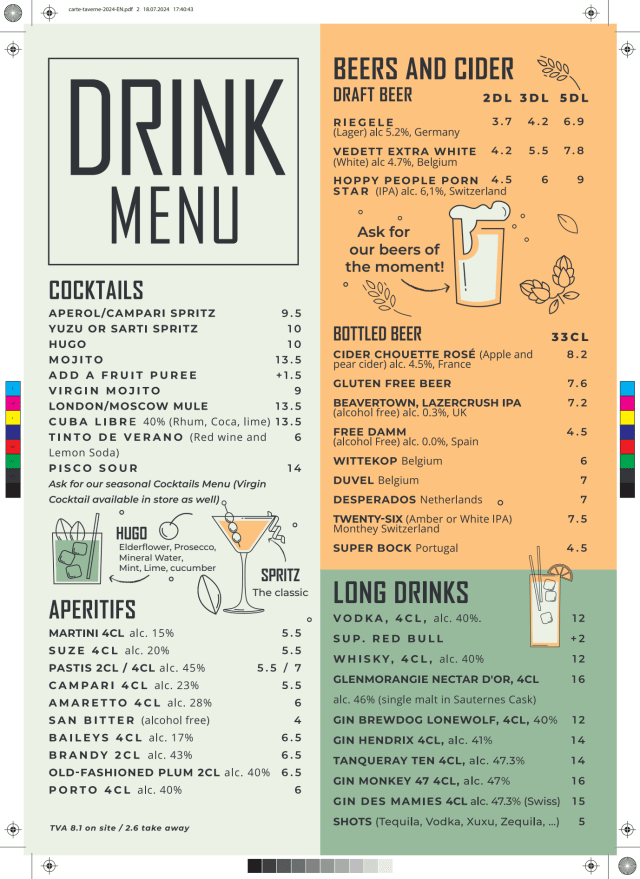 carte-taverne-2024-EN.pdf 2 18.07.2024 17:40:43

DRINK
MENU

COCKTAILS

| | |
|---|---|
| APEROL/CAMPARI SPRITZ | 9.5 |
| YUZU OR SARTI SPRITZ | 10 |
| HUGO | 10 |
| MOJITO | 13.5 |
| ADD A FRUIT PUREE | +1.5 |
| VIRGIN MOJITO | 9 |
| LONDON/MOSCOW MULE | 13.5 |
| CUBA LIBRE 40% (Rhum, Coca, lime) | 13.5 |
| TINTO DE VERANO (Red wine and Lemon Soda) | 6 |
| PISCO SOUR | 14 |

Ask for our seasonal Cocktails Menu (Virgin Cocktail available in store as well)

HUGO
Elderflower, Prosecco, Mineral Water, Mint, Lime, cucumber

SPRITZ
The classic

APERITIFS

| | |
|---|---|
| MARTINI 4CL alc. 15% | 5.5 |
| SUZE 4CL alc. 20% | 5.5 |
| PASTIS 2CL / 4CL alc. 45% | 5.5 / 7 |
| CAMPARI 4CL alc. 23% | 5.5 |
| AMARETTO 4CL alc. 28% | 6 |
| SAN BITTER (alcohol free) | 4 |
| BAILEYS 4CL alc. 17% | 6.5 |
| BRANDY 2CL alc. 43% | 6.5 |
| OLD-FASHIONED PLUM 2CL alc. 40% | 6.5 |
| PORTO 4CL alc. 40% | 6 |

TVA 8.1 on site / 2.6 take away

BEERS AND CIDER

| DRAFT BEER | 2DL | 3DL | 5DL |
|---|---|---|---|
| RIEGELE (Lager) alc 5.2%, Germany | 3.7 | 4.2 | 6.9 |
| VEDETT EXTRA WHITE (White) alc 4.7%, Belgium | 4.2 | 5.5 | 7.8 |
| HOPPY PEOPLE PORN STAR (IPA) alc. 6,1%, Switzerland | 4.5 | 6 | 9 |

Ask for our beers of the moment!

| BOTTLED BEER | 33CL |
|---|---|
| CIDER CHOUETTE ROSÉ (Apple and pear cider) alc. 4.5%, France | 8.2 |
| GLUTEN FREE BEER | 7.6 |
| BEAVERTOWN, LAZERCRUSH IPA (alcohol free) alc. 0.3%, UK | 7.2 |
| FREE DAMM (alcohol Free) alc. 0.0%, Spain | 4.5 |
| WITTEKOP Belgium | 6 |
| DUVEL Belgium | 7 |
| DESPERADOS Netherlands | 7 |
| TWENTY-SIX (Amber or White IPA) Monthey Switzerland | 7.5 |
| SUPER BOCK Portugal | 4.5 |

LONG DRINKS

| | |
|---|---|
| VODKA, 4CL, alc. 40%. | 12 |
| SUP. RED BULL | +2 |
| WHISKY, 4CL, alc. 40% | 12 |
| GLENMORANGIE NECTAR D'OR, 4CL alc. 46% (single malt in Sauternes Cask) | 16 |
| GIN BREWDOG LONEWOLF, 4CL, 40% | 12 |
| GIN HENDRIX 4CL, alc. 41% | 14 |
| TANQUERAY TEN 4CL, alc. 47.3% | 14 |
| GIN MONKEY 47 4CL, alc. 47% | 16 |
| GIN DES MAMIES 4CL alc. 47.3% (Swiss) | 15 |
| SHOTS (Tequila, Vodka, Xuxu, Zequila, ...) | 5 |